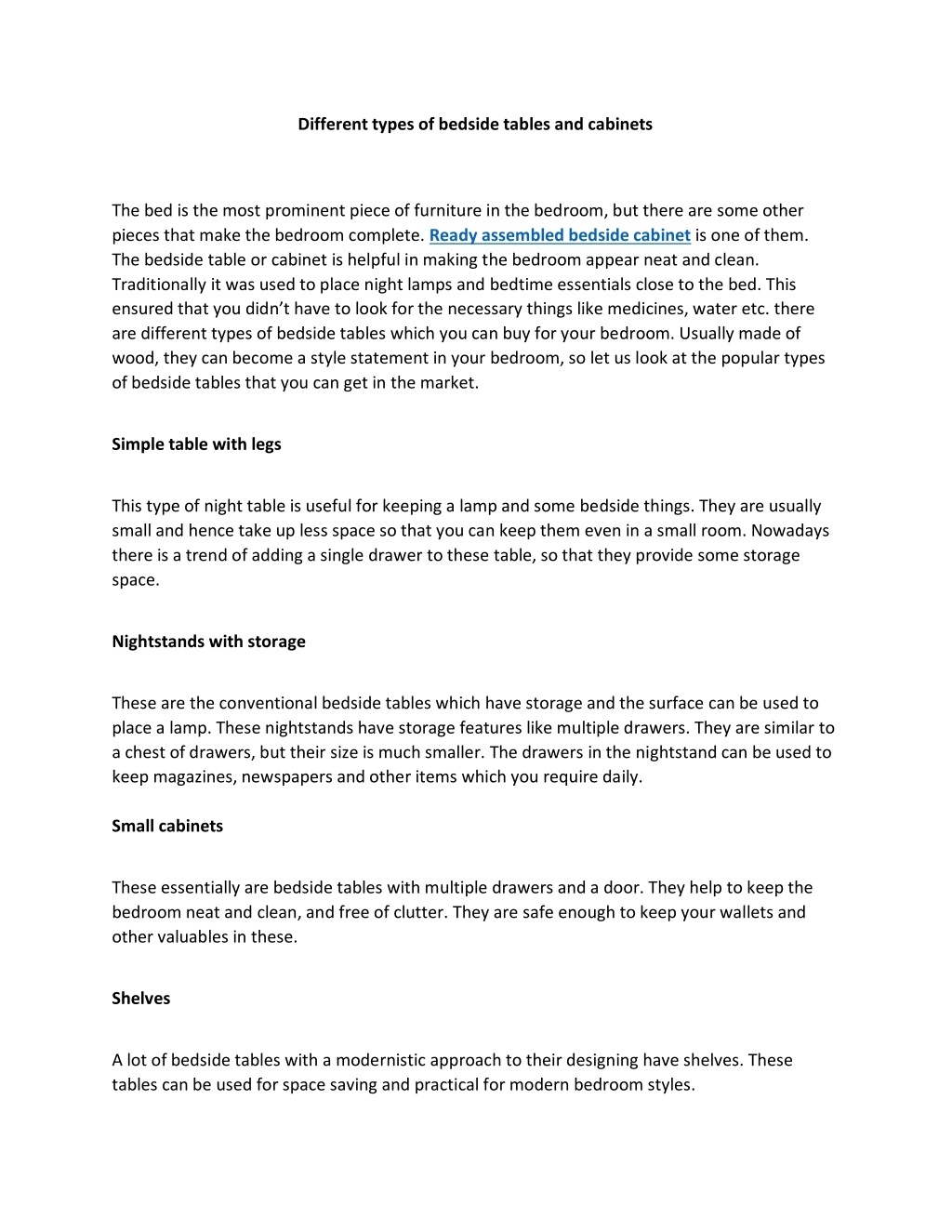 Different types of bedside tables and cabinets

The bed is the most prominent piece of furniture in the bedroom, but there are some other pieces that make the bedroom complete. Ready assembled bedside cabinet is one of them. The bedside table or cabinet is helpful in making the bedroom appear neat and clean. Traditionally it was used to place night lamps and bedtime essentials close to the bed. This ensured that you didn't have to look for the necessary things like medicines, water etc. there are different types of bedside tables which you can buy for your bedroom. Usually made of wood, they can become a style statement in your bedroom, so let us look at the popular types of bedside tables that you can get in the market.

Simple table with legs

This type of night table is useful for keeping a lamp and some bedside things. They are usually small and hence take up less space so that you can keep them even in a small room. Nowadays there is a trend of adding a single drawer to these table, so that they provide some storage space.

Nightstands with storage

These are the conventional bedside tables which have storage and the surface can be used to place a lamp. These nightstands have storage features like multiple drawers. They are similar to a chest of drawers, but their size is much smaller. The drawers in the nightstand can be used to keep magazines, newspapers and other items which you require daily.

Small cabinets

These essentially are bedside tables with multiple drawers and a door. They help to keep the bedroom neat and clean, and free of clutter. They are safe enough to keep your wallets and other valuables in these.

Shelves

A lot of bedside tables with a modernistic approach to their designing have shelves. These tables can be used for space saving and practical for modern bedroom styles.